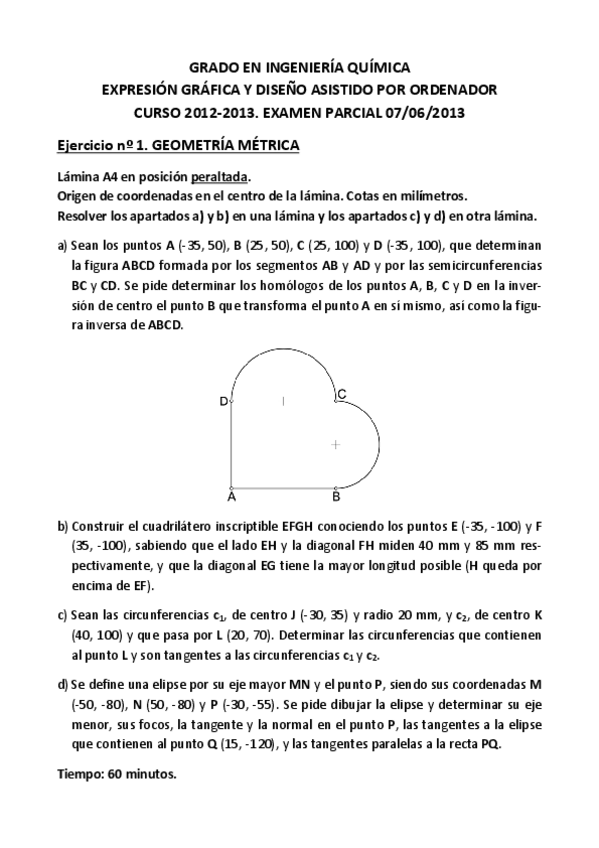 GRADO EN INGENIERÍA QUÍMICA
EXPRESIÓN GRÁFICA Y DISEÑO ASISTIDO POR ORDENADOR
CURSO 2012-2013. EXAMEN PARCIAL 07/06/2013

Ejercicio nº 1. GEOMETRÍA MÉTRICA

Lámina A4 en posición peraltada.
Origen de coordenadas en el centro de la lámina. Cotas en milímetros.
Resolver los apartados a) y b) en una lámina y los apartados c) y d) en otra lámina.

a) Sean los puntos A (-35, 50), B (25, 50), C (25, 100) y D (-35, 100), que determinan la figura ABCD formada por los segmentos AB y AD y por las semicircunferencias BC y CD. Se pide determinar los homólogos de los puntos A, B, C y D en la inversión de centro el punto B que transforma el punto A en sí mismo, así como la figura inversa de ABCD.

D C A B

b) Construir el cuadrilátero inscriptible EFGH conociendo los puntos E (-35, -100) y F (35, -100), sabiendo que el lado EH y la diagonal FH miden 40 mm y 85 mm respectivamente, y que la diagonal EG tiene la mayor longitud posible (H queda por encima de EF).

c) Sean las circunferencias $c_1$, de centro J (-30, 35) y radio 20 mm, y $c_2$, de centro K (40, 100) y que pasa por L (20, 70). Determinar las circunferencias que contienen al punto L y son tangentes a las circunferencias $c_1$ y $c_2$.

d) Se define una elipse por su eje mayor MN y el punto P, siendo sus coordenadas M (-50, -80), N (50, -80) y P (-30, -55). Se pide dibujar la elipse y determinar su eje menor, sus focos, la tangente y la normal en el punto P, las tangentes a la elipse que contienen al punto Q (15, -120), y las tangentes paralelas a la recta PQ.

Tiempo: 60 minutos.